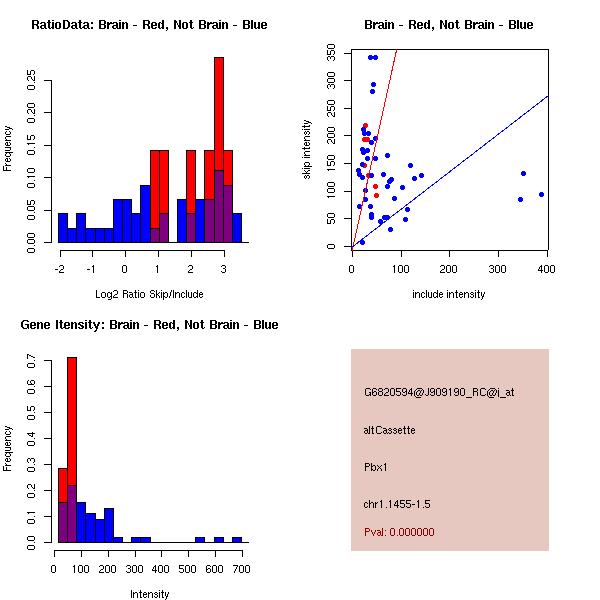 RatioData: Brain - Red, Not Brain - Blue

Frequency

0.00 0.05 0.10 0.15 0.20 0.25

-2 -1 0 1 2 3

Log2 Ratio Skip/Include

Brain - Red, Not Brain - Blue

skip intensity

0 50 100 150 200 250 300 350

0 100 200 300 400

include intensity

Gene Itensity: Brain - Red, Not Brain - Blue

Frequency

0.0 0.1 0.2 0.3 0.4 0.5 0.6 0.7

0 100 200 300 400 500 600 700

Intensity

G6820594@J909190_RC@i_at

altCassette

Pbx1

chr1.1455-1.5

Pval: 0.000000